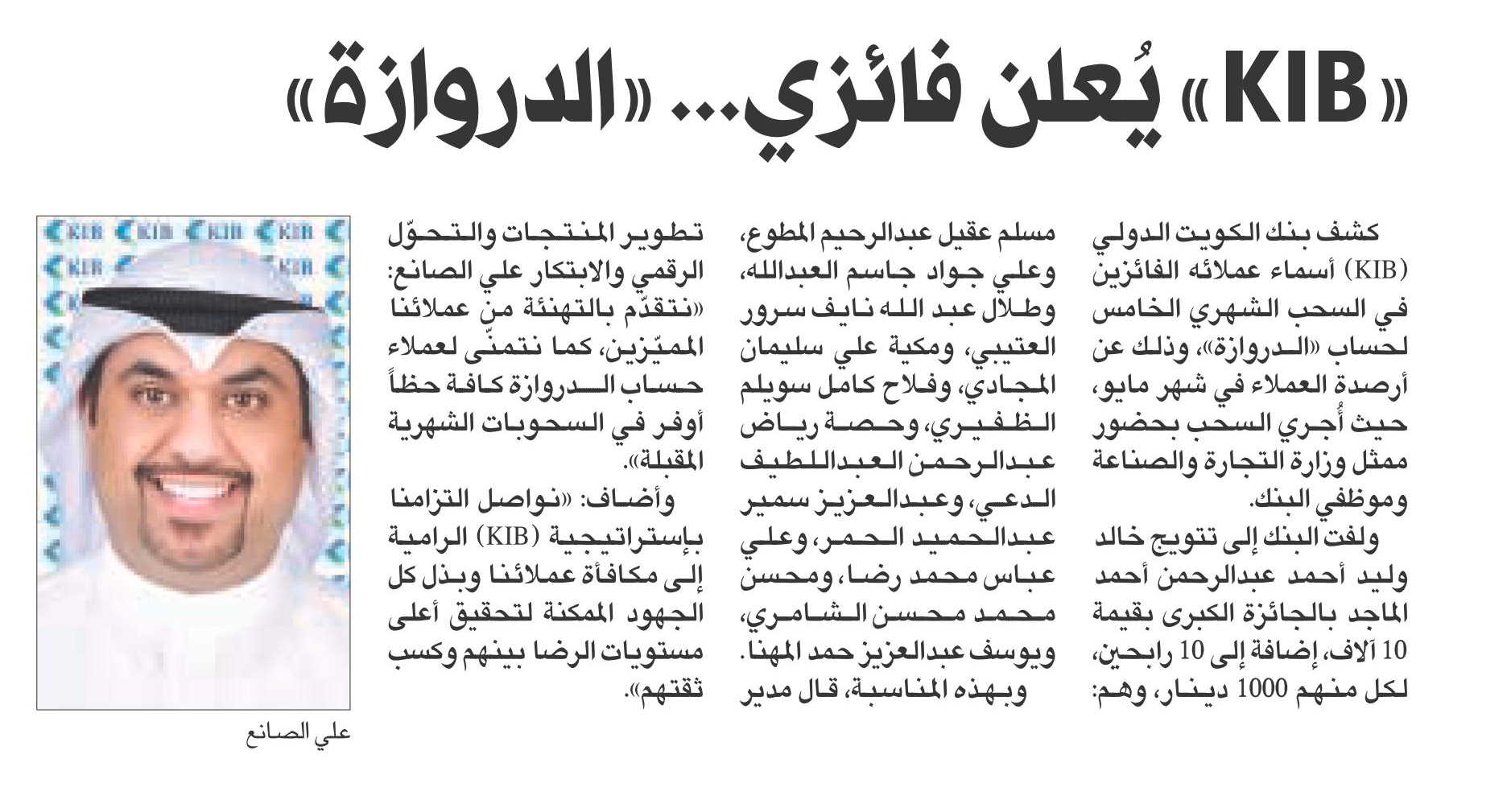 «KIB» يُعلن فائزي... «الدروازة»

كشف بنك الكويت الدولي (KIB) أسماء عملائه الفائزين في السحب الشهري الخامس لحساب «الدروازة»، وذلك عن أرصدة العملاء في شهر مايو، حيث أُجري السحب بحضور ممثل وزارة التجارة والصناعة وموظفي البنك.

ولفت البنك إلى تتويج خالد وليد أحمد عبدالرحمن أحمد الماجد بالجائزة الكبرى بقيمة 10 آلاف، إضافة إلى 10 رابحين، لكل منهم 1000 دينار، وهم: مسلم عقيل عبدالرحيم المطوع، وعلي جواد جاسم العبدالله، وطلال عبد الله نايف سرور العتيبي، ومكية علي سليمان المجادي، وفلاح كامل سويلم الظفيري، وحصة رياض عبدالرحمن العبداللطيف الدعي، وعبدالعزيز سمير عبدالحميد الحمر، وعلي عباس محمد رضا، ومحسن محمد محسن الشامري، ويوسف عبدالعزيز حمد المهنا.

وبهذه المناسبة، قال مدير تطوير المنتجات والتحوّل الرقمي والابتكار علي الصانع: «نتقدّم بالتهنئة من عملائنا المميّزين، كما نتمنّى لعملاء حساب الدروازة كافة حظاً أوفر في السحوبات الشهرية المقبلة».

وأضاف: «نواصل التزامنا بإستراتيجية (KIB) الرامية إلى مكافأة عملائنا وبذل كل الجهود الممكنة لتحقيق أعلى مستويات الرضا بينهم وكسب ثقتهم».

KIB KIB KIB KIB

علي الصانع